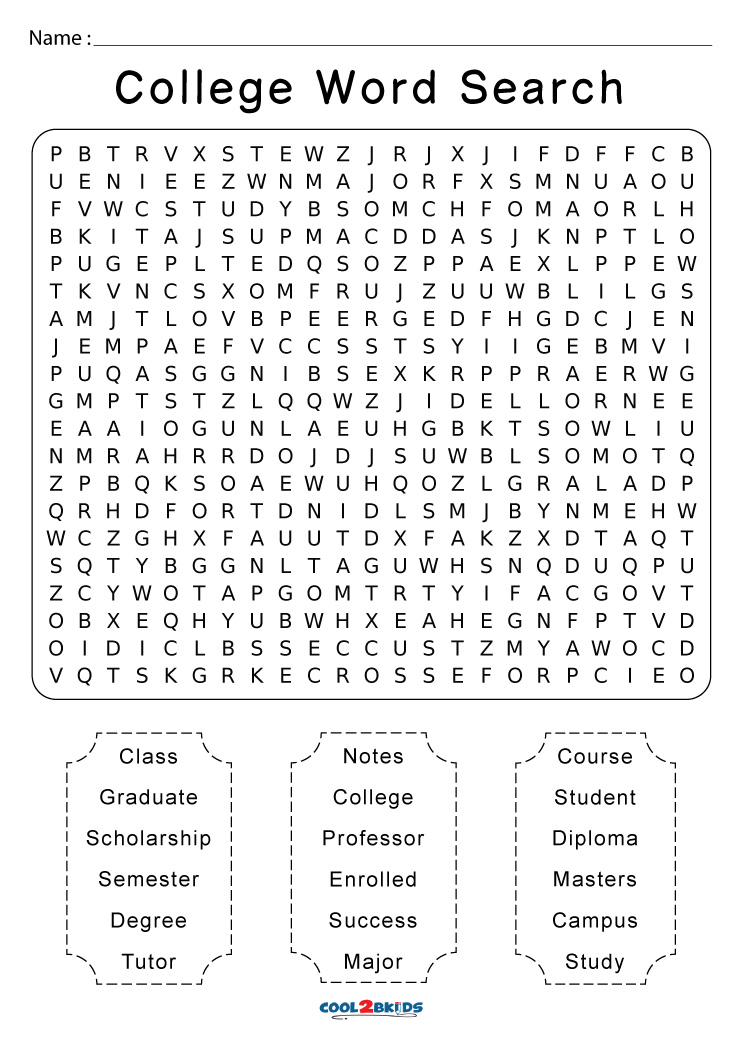 Name :

College Word Search

P B T R V X S T E W Z J R J X J I F D F F C B
U E N I E E Z W N M A J O R F X S M N U A O U
F V W C S T U D Y B S O M C H F O M A O R L H
B K I T A J S U P M A C D D A S J K N P T L O
P U G E P L T E D Q S O Z P P A E X L P P E W
T K V N C S X O M F R U J Z U U W B L I L G S
A M J T L O V B P E E R G E D F H G D C J E N
J E M P A E F V C C S S T S Y I I G E B M V I
P U Q A S G G N I B S E X K R P P R A E R W G
G M P T S T Z L Q Q W Z J I D E L L O R N E E
E A A I O G U N L A E U H G B K T S O W L I U
N M R A H R R D O J D J S U W B L S O M O T Q
Z P B Q K S O A E W U H Q O Z L G R A L A D P
Q R H D F O R T D N I D L S M J B Y N M E H W
W C Z G H X F A U U T D X F A K Z X D T A Q T
S Q T Y B G G N L T A G U W H S N Q D U Q P U
Z C Y W O T A P G O M T R T Y I F A C G O V T
O B X E Q H Y U B W H X E A H E G N F P T V D
O I D I C L B S S E C C U S T Z M Y A W O C D
V Q T S K G R K E C R O S S E F O R P C I E O

Class
Graduate
Scholarship
Semester
Degree
Tutor

Notes
College
Professor
Enrolled
Success
Major

Course
Student
Diploma
Masters
Campus
Study

COOL2BKIDS